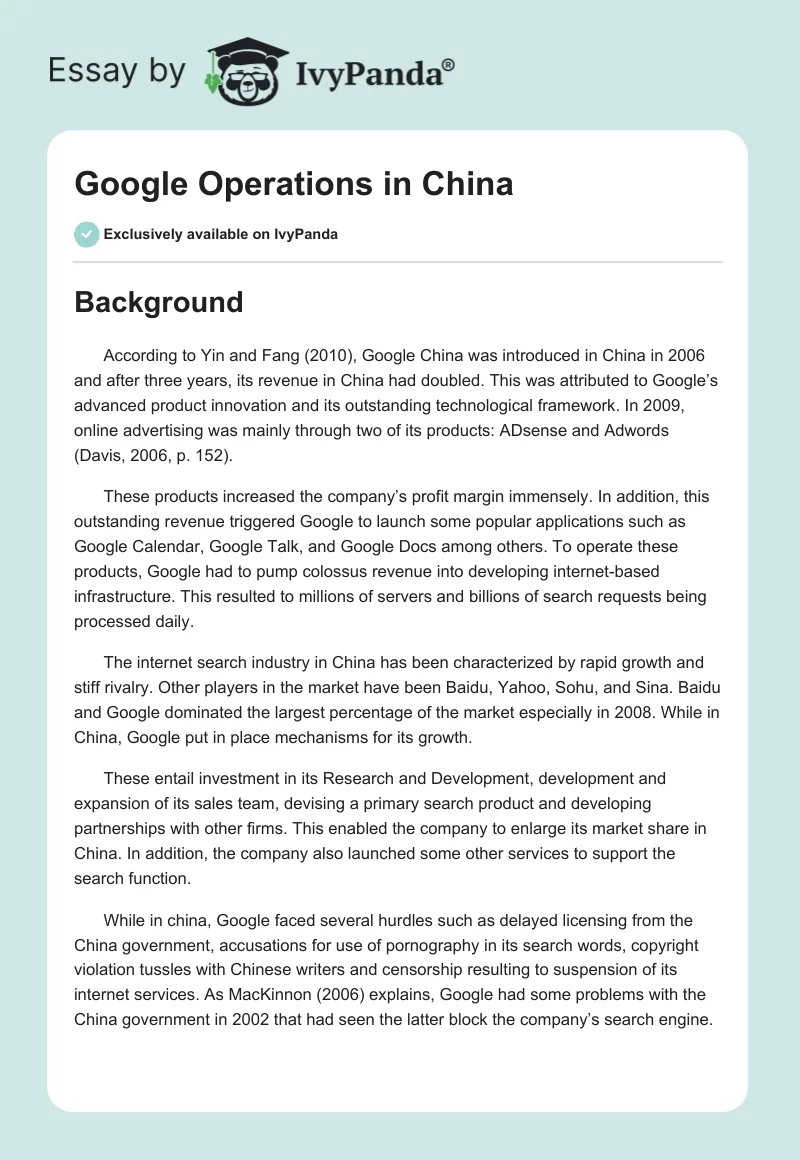 Essay by IvyPanda®

Google Operations in China

Exclusively available on IvyPanda

Background

According to Yin and Fang (2010), Google China was introduced in China in 2006 and after three years, its revenue in China had doubled. This was attributed to Google's advanced product innovation and its outstanding technological framework. In 2009, online advertising was mainly through two of its products: ADsense and Adwords (Davis, 2006, p. 152).

These products increased the company's profit margin immensely. In addition, this outstanding revenue triggered Google to launch some popular applications such as Google Calendar, Google Talk, and Google Docs among others. To operate these products, Google had to pump colossus revenue into developing internet-based infrastructure. This resulted to millions of servers and billions of search requests being processed daily.

The internet search industry in China has been characterized by rapid growth and stiff rivalry. Other players in the market have been Baidu, Yahoo, Sohu, and Sina. Baidu and Google dominated the largest percentage of the market especially in 2008. While in China, Google put in place mechanisms for its growth.

These entail investment in its Research and Development, development and expansion of its sales team, devising a primary search product and developing partnerships with other firms. This enabled the company to enlarge its market share in China. In addition, the company also launched some other services to support the search function.

While in china, Google faced several hurdles such as delayed licensing from the China government, accusations for use of pornography in its search words, copyright violation tussles with Chinese writers and censorship resulting to suspension of its internet services. As MacKinnon (2006) explains, Google had some problems with the China government in 2002 that had seen the latter block the company's search engine.